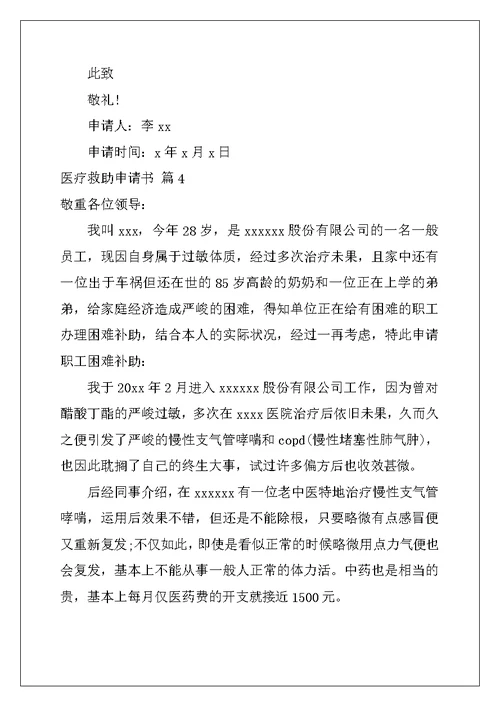 此致

敬礼！

申请人：李 xx

申请时间：x 年 x 月 x 日

医疗救助申请书 篇 4

敬重各位领导：

我叫 xxx，今年 28 岁，是 xxxxxx 股份有限公司的一名一般员工，现因自身属于过敏体质，经过多次治疗未果，且家中还有一位出于车祸但还在世的 85 岁高龄的奶奶和一位正在上学的弟弟，给家庭经济造成严峻的困难，得知单位正在给有困难的职工办理困难补助，结合本人的实际状况，经过一再考虑，特此申请职工困难补助：

我于 20xx 年 2 月进入 xxxxxx 股份有限公司工作，因为曾对醋酸丁酯的严峻过敏，多次在 xxxx 医院治疗后依旧未果，久而久之便引发了严峻的慢性支气管哮喘和 copd(慢性堵塞性肺气肿)，也因此耽搁了自己的终生大事，试过许多偏方后也收效甚微。

后经同事介绍，在 xxxxxx 有一位老中医特地治疗慢性支气管哮喘，运用后效果不错，但还是不能除根，只要略微有点感冒便又重新复发;不仅如此，即使是看似正常的时候略微用点力气便也会复发，基本上不能从事一般人正常的体力活。中药也是相当的贵，基本上每月仅医药费的开支就接近 1500 元。